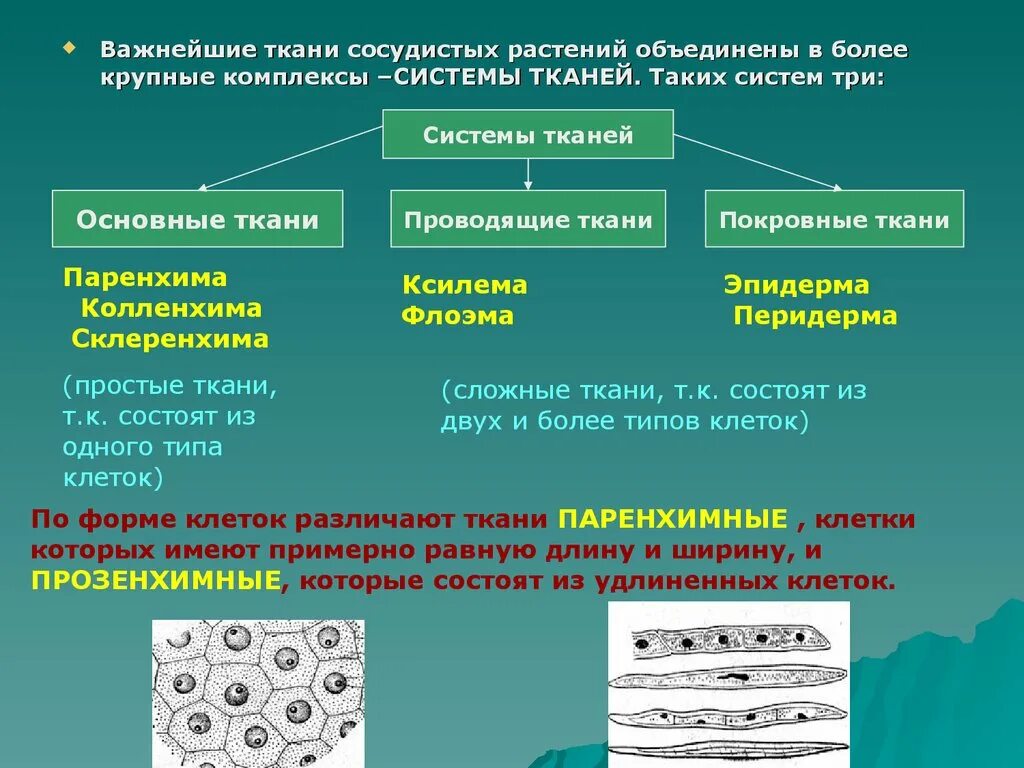 Важнейшие ткани сосудистых растений объединены в более крупные комплексы –СИСТЕМЫ ТКАНЕЙ. Таких систем три:

Системы тканей

Основные ткани

Проводящие ткани

Покровные ткани

Паренхима
Колленхима
Склеренхима

(простые ткани, т.к. состоят из одного типа клеток)

Ксилема
Флоэма

Эпидерма
Перидерма

(сложные ткани, т.к. состоят из двух и более типов клеток)

По форме клеток различают ткани ПАРЕНХИМНЫЕ , клетки которых имеют примерно равную длину и ширину, и ПРОЗЕНХИМНЫЕ, которые состоят из удлиненных клеток.